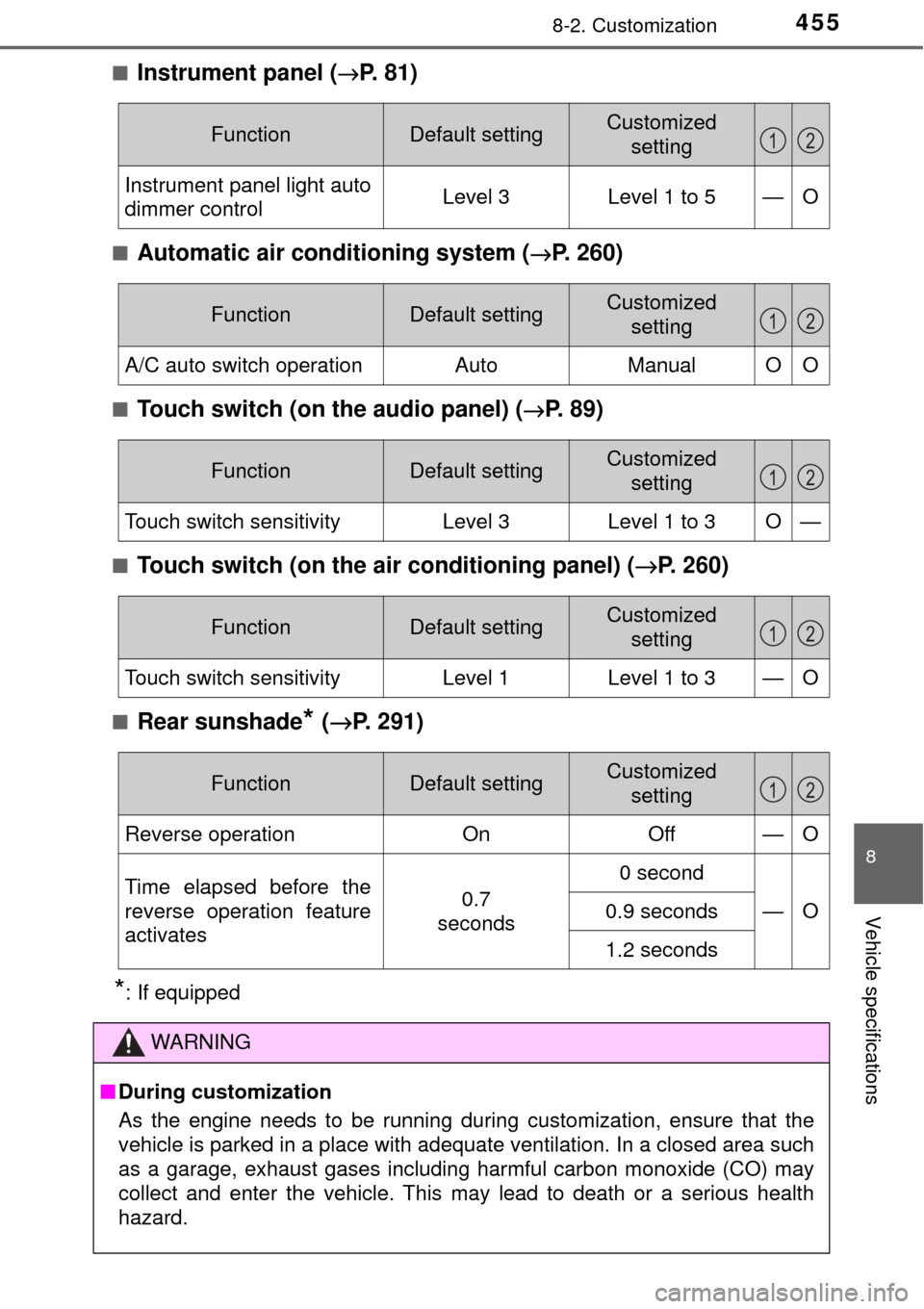 8-2. Customization 455

■ Instrument panel (→P. 81)

| Function | Default setting | Customized setting | 1 | 2 |
|---|---|---|---|---|
| Instrument panel light auto dimmer control | Level 3 | Level 1 to 5 | — | O |

■ Automatic air conditioning system (→P. 260)

| Function | Default setting | Customized setting | 1 | 2 |
|---|---|---|---|---|
| A/C auto switch operation | Auto | Manual | O | O |

■ Touch switch (on the audio panel) (→P. 89)

| Function | Default setting | Customized setting | 1 | 2 |
|---|---|---|---|---|
| Touch switch sensitivity | Level 3 | Level 1 to 3 | O | — |

■ Touch switch (on the air conditioning panel) (→P. 260)

| Function | Default setting | Customized setting | 1 | 2 |
|---|---|---|---|---|
| Touch switch sensitivity | Level 1 | Level 1 to 3 | — | O |

■ Rear sunshade* (→P. 291)

| Function | Default setting | Customized setting | 1 | 2 |
|---|---|---|---|---|
| Reverse operation | On | Off | — | O |
| Time elapsed before the reverse operation feature activates | 0.7 seconds | 0 second | — | O |
| | | 0.9 seconds | | |
| | | 1.2 seconds | | |

*: If equipped

WARNING

■ During customization
As the engine needs to be running during customization, ensure that the vehicle is parked in a place with adequate ventilation. In a closed area such as a garage, exhaust gases including harmful carbon monoxide (CO) may collect and enter the vehicle. This may lead to death or a serious health hazard.

8

Vehicle specifications

carmanualsonline.info